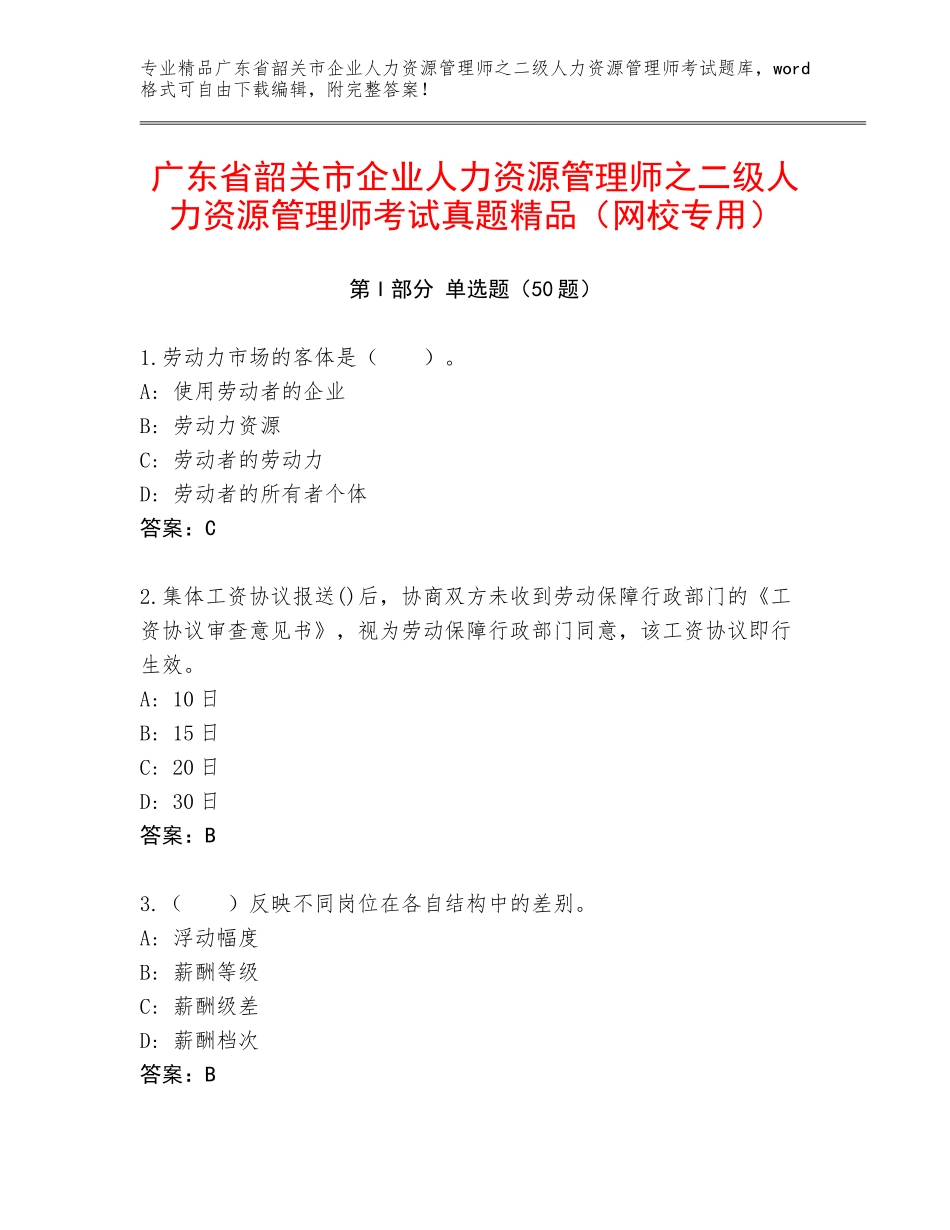 专业精品广东省韶关市企业人力资源管理师之二级人力资源管理师考试题库，word格式可自由下载编辑，附完整答案！

广东省韶关市企业人力资源管理师之二级人力资源管理师考试真题精品（网校专用）

第Ⅰ部分 单选题（50题）

1.劳动力市场的客体是（　　）。
A：使用劳动者的企业
B：劳动力资源
C：劳动者的劳动力
D：劳动者的所有者个体
答案：C

2.集体工资协议报送()后，协商双方未收到劳动保障行政部门的《工资协议审查意见书》，视为劳动保障行政部门同意，该工资协议即行生效。
A：10日
B：15日
C：20日
D：30日
答案：B

3.（　　）反映不同岗位在各自结构中的差别。
A：浮动幅度
B：薪酬等级
C：薪酬级差
D：薪酬档次
答案：B